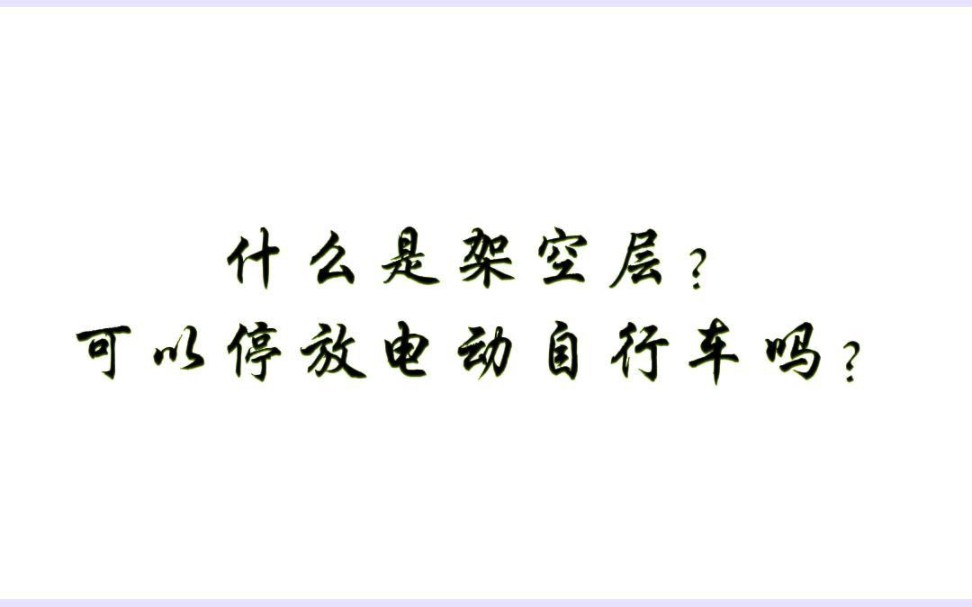 什么是架空层？
可以停放电动自行车吗？